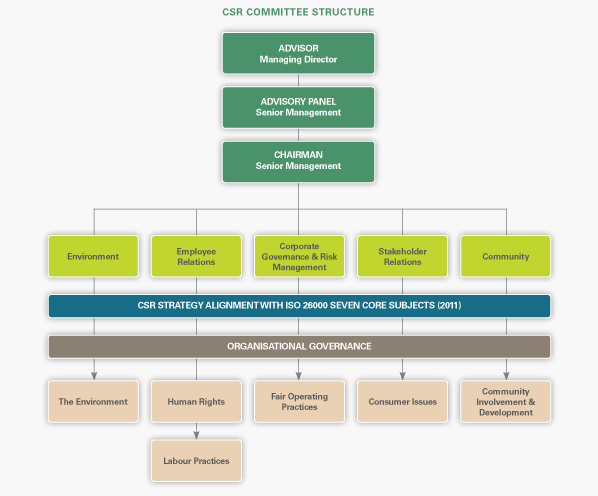 CSR COMMITTEE STRUCTURE

ADVISOR
Managing Director

ADVISORY PANEL
Senior Management

CHAIRMAN
Senior Management

Environment

Employee Relations

Corporate Governance & Risk Management

Stakeholder Relations

Community

CSR STRATEGY ALIGNMENT WITH ISO 26000 SEVEN CORE SUBJECTS (2011)

ORGANISATIONAL GOVERNANCE

The Environment

Human Rights

Fair Operating Practices

Consumer Issues

Community Involvement & Development

Labour Practices